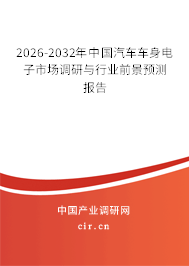 2026-2032年中国汽车车身电子市场调研与行业前景预测报告

中国产业调研网

cir.cn